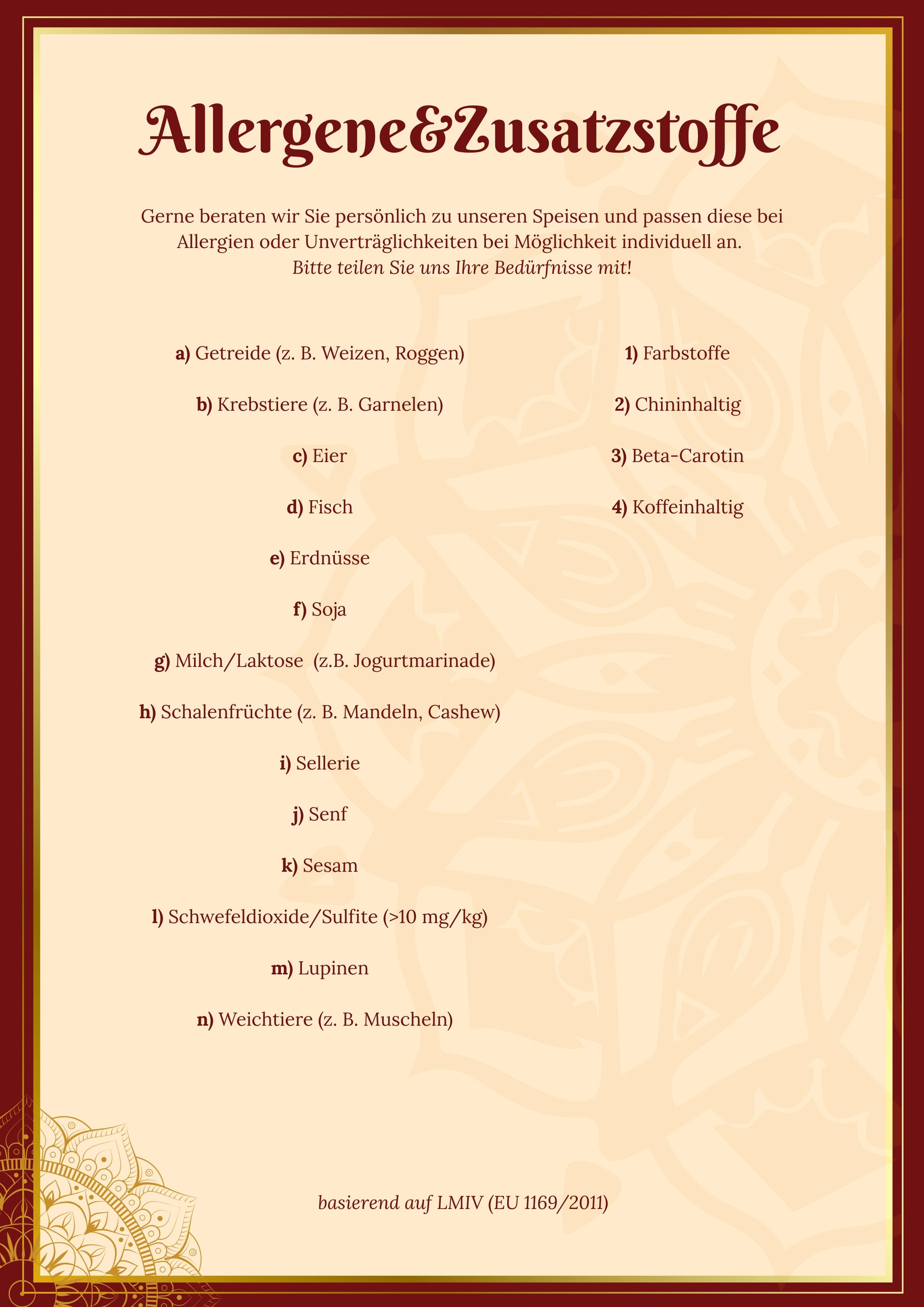 Allergene&Zusatzstoffe

Gerne beraten wir Sie persönlich zu unseren Speisen und passen diese bei Allergien oder Unverträglichkeiten bei Möglichkeit individuell an.
Bitte teilen Sie uns Ihre Bedürfnisse mit!

a) Getreide (z. B. Weizen, Roggen)

b) Krebstiere (z. B. Garnelen)

c) Eier

d) Fisch

e) Erdnüsse

f) Soja

g) Milch/Laktose (z.B. Jogurtmarinade)

h) Schalenfrüchte (z. B. Mandeln, Cashew)

i) Sellerie

j) Senf

k) Sesam

l) Schwefeldioxide/Sulfite (>10 mg/kg)

m) Lupinen

n) Weichtiere (z. B. Muscheln)

1) Farbstoffe

2) Chininhaltig

3) Beta-Carotin

4) Koffeinhaltig

basierend auf LMIV (EU 1169/2011)